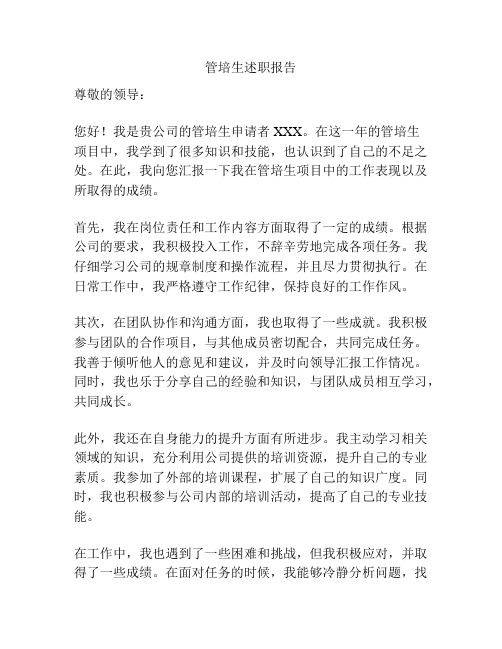 管培生述职报告

尊敬的领导：

您好！我是贵公司的管培生申请者 XXX。在这一年的管培生项目中，我学到了很多知识和技能，也认识到了自己的不足之处。在此，我向您汇报一下我在管培生项目中的工作表现以及所取得的成绩。

首先，我在岗位责任和工作内容方面取得了一定的成绩。根据公司的要求，我积极投入工作，不辞辛劳地完成各项任务。我仔细学习公司的规章制度和操作流程，并且尽力贯彻执行。在日常工作中，我严格遵守工作纪律，保持良好的工作作风。

其次，在团队协作和沟通方面，我也取得了一些成就。我积极参与团队的合作项目，与其他成员密切配合，共同完成任务。我善于倾听他人的意见和建议，并及时向领导汇报工作情况。同时，我也乐于分享自己的经验和知识，与团队成员相互学习，共同成长。

此外，我还在自身能力的提升方面有所进步。我主动学习相关领域的知识，充分利用公司提供的培训资源，提升自己的专业素质。我参加了外部的培训课程，扩展了自己的知识广度。同时，我也积极参与公司内部的培训活动，提高了自己的专业技能。

在工作中，我也遇到了一些困难和挑战，但我积极应对，并取得了一些成绩。在面对任务的时候，我能够冷静分析问题，找